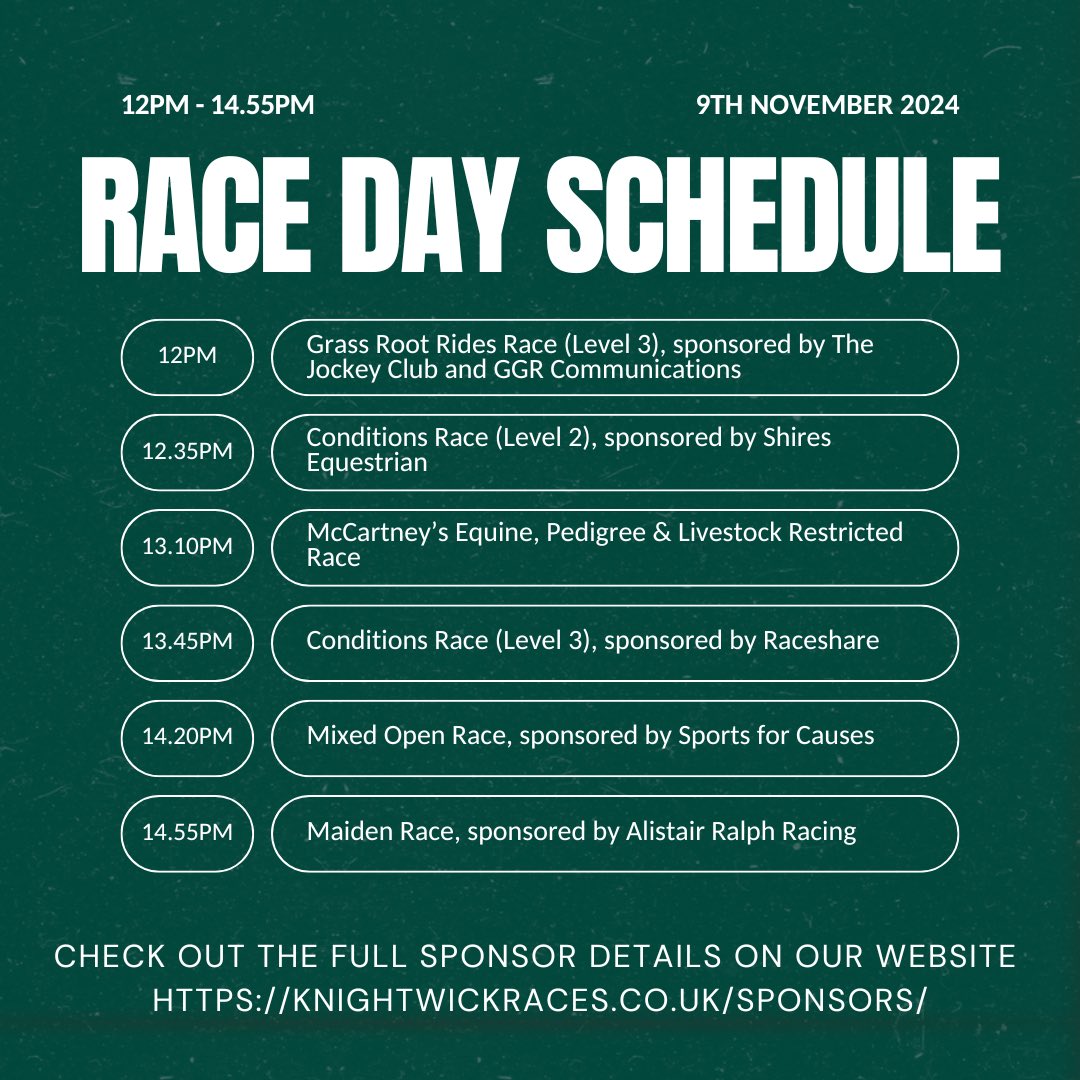 12PM - 14.55PM

9TH NOVEMBER 2024

RACE DAY SCHEDULE

12PM

Grass Root Rides Race (Level 3), sponsored by The Jockey Club and GGR Communications

12.35PM

Conditions Race (Level 2), sponsored by Shires Equestrian

13.10PM

McCartney's Equine, Pedigree & Livestock Restricted Race

13.45PM

Conditions Race (Level 3), sponsored by Raceshare

14.20PM

Mixed Open Race, sponsored by Sports for Causes

14.55PM

Maiden Race, sponsored by Alistair Ralph Racing

CHECK OUT THE FULL SPONSOR DETAILS ON OUR WEBSITE HTTPS://KNIGHTWICKRACES.CO.UK/SPONSORS/